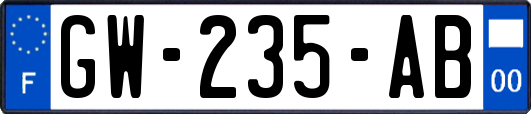 F
GW-235-AB
00